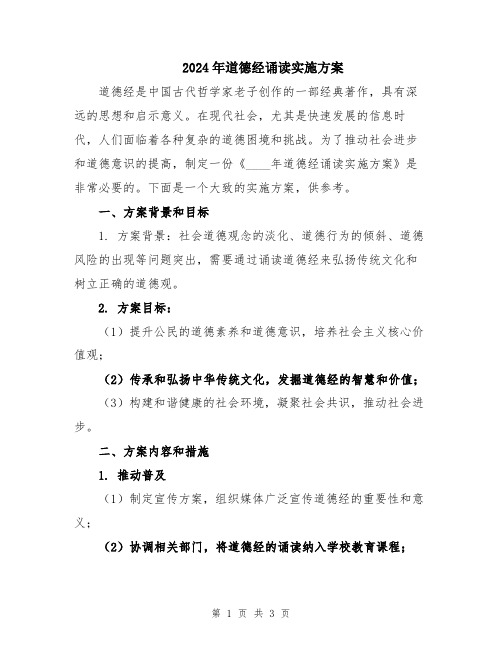 2024年道德经诵读实施方案

道德经是中国古代哲学家老子创作的一部经典著作，具有深远的思想和启示意义。在现代社会，尤其是快速发展的信息时代，人们面临着各种复杂的道德困境和挑战。为了推动社会进步和道德意识的提高，制定一份《____年道德经诵读实施方案》是非常必要的。下面是一个大致的实施方案，供参考。

一、方案背景和目标

1. 方案背景：社会道德观念的淡化、道德行为的倾斜、道德风险的出现等问题突出，需要通过诵读道德经来弘扬传统文化和树立正确的道德观。

2. 方案目标：

（1）提升公民的道德素养和道德意识，培养社会主义核心价值观；

（2）传承和弘扬中华传统文化，发掘道德经的智慧和价值；

（3）构建和谐健康的社会环境，凝聚社会共识，推动社会进步。

二、方案内容和措施

1. 推动普及

（1）制定宣传方案，组织媒体广泛宣传道德经的重要性和意义；

（2）协调相关部门，将道德经的诵读纳入学校教育课程；

第 1 页 共 3 页